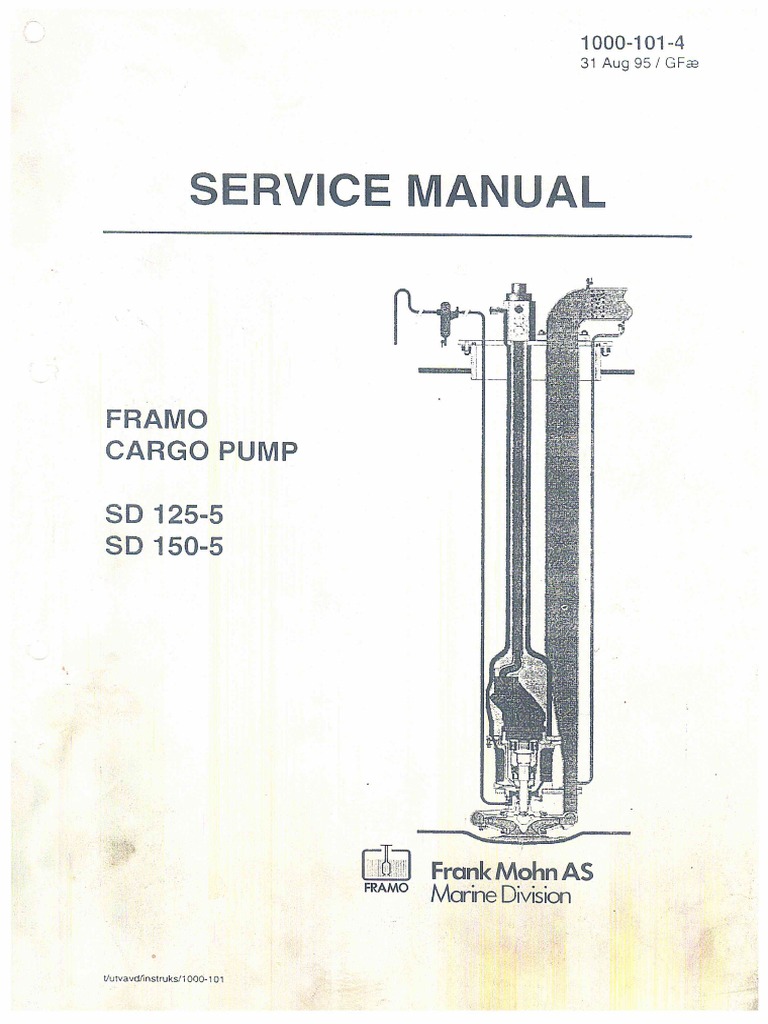 1000-101-4
31 Aug 95 / GFæ

SERVICE MANUAL

FRAMO
CARGO PUMP

SD 125-5
SD 150-5

FRAMO

Frank Mohn AS
Marine Division

t/utvavd/instruks/1000-101